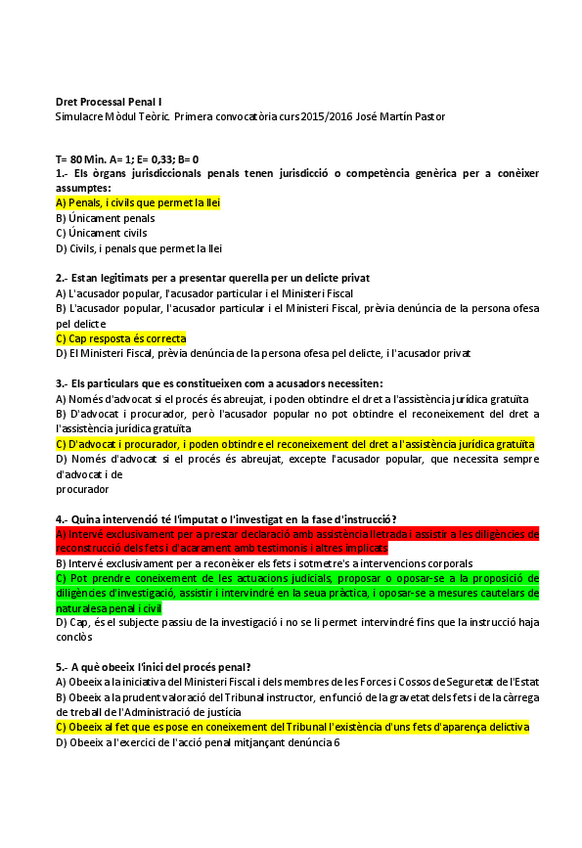 Dret Processal Penal I
Simulacre Mòdul Teòric. Primera convocatòria curs 2015/2016 José Martín Pastor

T= 80 Min. A= 1; E= 0,33; B= 0
1.- Els òrgans jurisdiccionals penals tenen jurisdicció o competència genèrica per a conèixer assumptes:
A) Penals, i civils que permet la llei
B) Únicament penals
C) Únicament civils
D) Civils, i penals que permet la llei

2.- Estan legitimats per a presentar querella per un delicte privat
A) L'acusador popular, l'acusador particular i el Ministeri Fiscal
B) L'acusador popular, l'acusador particular i el Ministeri Fiscal, prèvia denúncia de la persona ofesa pel delicte
C) Cap resposta és correcta
D) El Ministeri Fiscal, prèvia denúncia de la persona ofesa pel delicte, i l'acusador privat

3.- Els particulars que es constitueixen com a acusadors necessiten:
A) Només d'advocat si el procés és abreujat, i poden obtindre el dret a l'assistència jurídica gratuïta
B) D'advocat i procurador, però l'acusador popular no pot obtindre el reconeixement del dret a l'assistència jurídica gratuïta
C) D'advocat i procurador, i poden obtindre el reconeixement del dret a l'assistència jurídica gratuïta
D) Només d'advocat si el procés és abreujat, excepte l'acusador popular, que necessita sempre d'advocat i de
procurador

4.- Quina intervenció té l'imputat o l'investigat en la fase d'instrucció?
A) Intervé exclusivament per a prestar declaració amb assistència lletrada i assistir a les diligències de reconstrucció dels fets i d'acarament amb testimonis i altres implicats
B) Intervé exclusivament per a reconèixer els fets i sotmetre's a intervencions corporals
C) Pot prendre coneixement de les actuacions judicials, proposar o oposar-se a la proposició de diligències d'investigació, assistir i intervindré en la seua pràctica, i oposar-se a mesures cautelars de naturalesa penal i civil
D) Cap, és el subjecte passiu de la investigació i no se li permet intervindré fins que la instrucció haja conclòs

5.- A què obeeix l'inici del procés penal?
A) Obeeix a la iniciativa del Ministeri Fiscal i dels membres de les Forces i Cossos de Seguretat de l'Estat
B) Obeeix a la prudent valoració del Tribunal instructor, en funció de la gravetat dels fets i de la càrrega de treball de l'Administració de justícia
C) Obeeix al fet que es pose en coneixement del Tribunal l'existència d'uns fets d'aparença delictiva
D) Obeeix a l'exercici de l'acció penal mitjançant denúncia 6